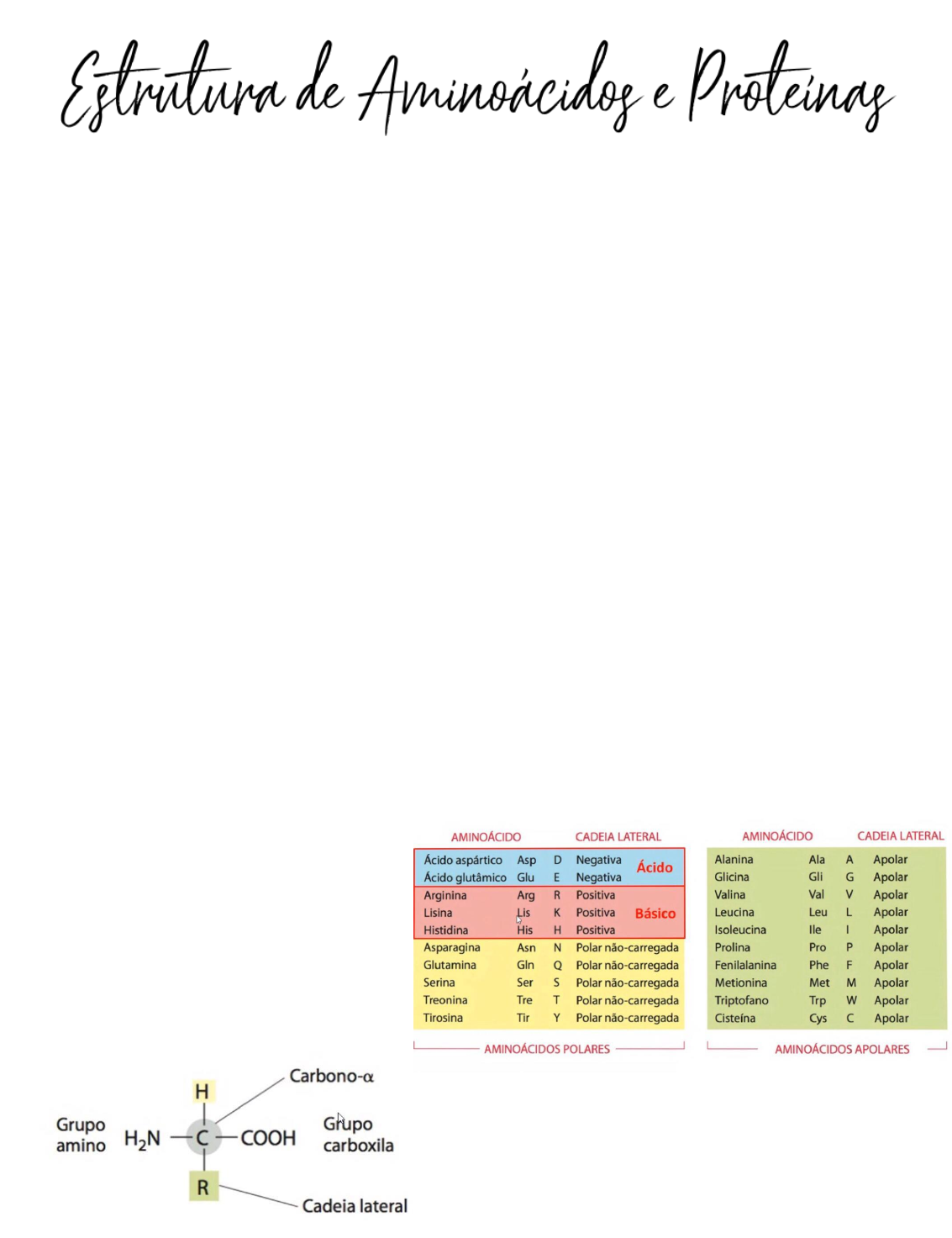 Estrutura de Aminoácidos e Proteínas

| AMINOÁCIDO | | | CADEIA LATERAL | |
|---|---|---|---|---|
| Ácido aspártico | Asp | D | Negativa | Ácido |
| Ácido glutâmico | Glu | E | Negativa | |
| Arginina | Arg | R | Positiva | Básico |
| Lisina | Lis | K | Positiva | |
| Histidina | His | H | Positiva | |
| Asparagina | Asn | N | Polar não-carregada | |
| Glutamina | Gln | Q | Polar não-carregada | |
| Serina | Ser | S | Polar não-carregada | |
| Treonina | Tre | T | Polar não-carregada | |
| Tirosina | Tir | Y | Polar não-carregada | |

AMINOÁCIDOS POLARES

| AMINOÁCIDO | | | CADEIA LATERAL |
|---|---|---|---|
| Alanina | Ala | A | Apolar |
| Glicina | Gli | G | Apolar |
| Valina | Val | V | Apolar |
| Leucina | Leu | L | Apolar |
| Isoleucina | Ile | I | Apolar |
| Prolina | Pro | P | Apolar |
| Fenilalanina | Phe | F | Apolar |
| Metionina | Met | M | Apolar |
| Triptofano | Trp | W | Apolar |
| Cisteína | Cys | C | Apolar |

AMINOÁCIDOS APOLARES

Carbono-α
H
Grupo amino
$H_2N$
C
COOH
Grupo carboxila
R
Cadeia lateral